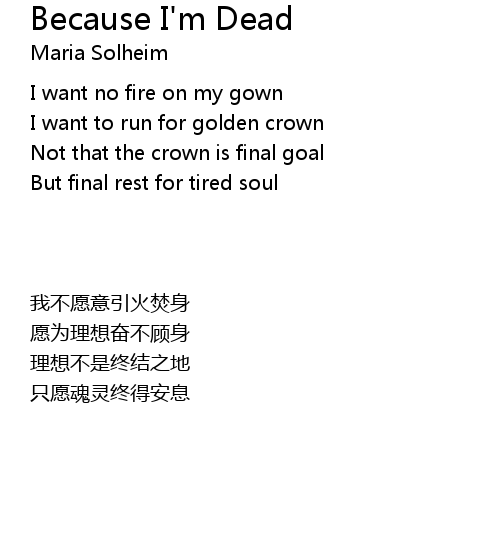 Because I'm Dead
Maria Solheim

I want no fire on my gown
I want to run for golden crown
Not that the crown is final goal
But final rest for tired soul

我不愿意引火焚身
愿为理想奋不顾身
理想不是终结之地
只愿魂灵终得安息